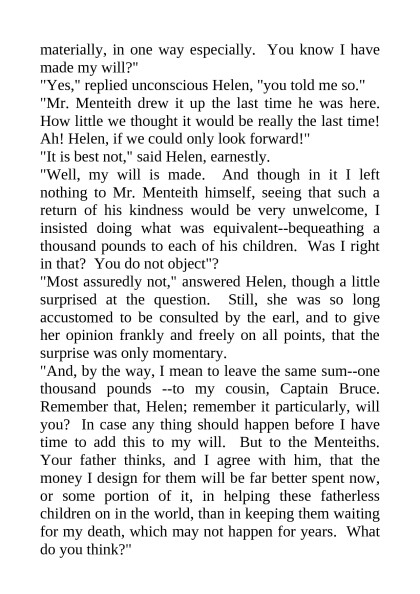 materially, in one way especially.  You know I have made my will?"
"Yes," replied unconscious Helen, "you told me so."
"Mr. Menteith drew it up the last time he was here. How little we thought it would be really the last time! Ah! Helen, if we could only look forward!"
"It is best not," said Helen, earnestly.
"Well, my will is made.  And though in it I left nothing to Mr. Menteith himself, seeing that such a return of his kindness would be very unwelcome, I insisted doing what was equivalent--bequeathing a thousand pounds to each of his children.  Was I right in that?  You do not object"?
"Most assuredly not," answered Helen, though a little surprised at the question.  Still, she was so long accustomed to be consulted by the earl, and to give her opinion frankly and freely on all points, that the surprise was only momentary.
"And, by the way, I mean to leave the same sum--one thousand pounds --to my cousin, Captain Bruce. Remember that, Helen; remember it particularly, will you?  In case any thing should happen before I have time to add this to my will.  But to the Menteiths. Your father thinks, and I agree with him, that the money I design for them will be far better spent now, or some portion of it, in helping these fatherless children on in the world, than in keeping them waiting for my death, which may not happen for years.  What do you think?"